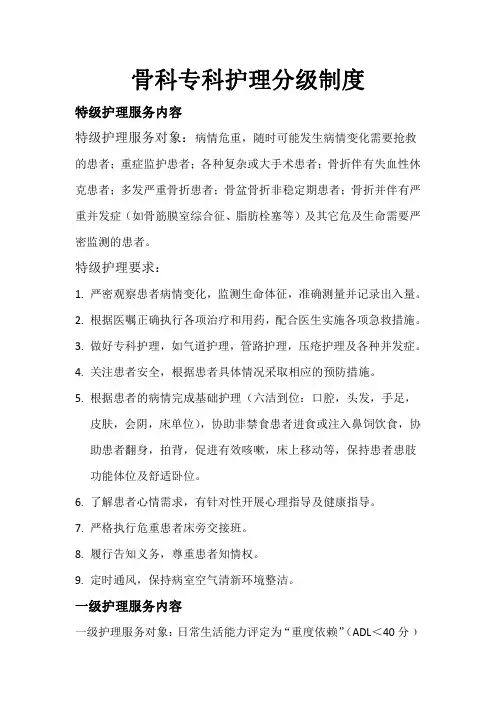 骨科专科护理分级制度

特级护理服务内容

特级护理服务对象：病情危重，随时可能发生病情变化需要抢救的患者；重症监护患者；各种复杂或大手术患者；骨折伴有失血性休克患者；多发严重骨折患者；骨盆骨折非稳定期患者；骨折并伴有严重并发症（如骨筋膜室综合征、脂肪栓塞等）及其它危及生命需要严密监测的患者。

特级护理要求：

1. 严密观察患者病情变化，监测生命体征，准确测量并记录出入量。

2. 根据医嘱正确执行各项治疗和用药，配合医生实施各项急救措施。

3. 做好专科护理，如气道护理，管路护理，压疮护理及各种并发症。

4. 关注患者安全，根据患者具体情况采取相应的预防措施。

5. 根据患者的病情完成基础护理（六洁到位：口腔，头发，手足，皮肤，会阴，床单位），协助非禁食患者进食或注入鼻饲饮食，协助患者翻身，拍背，促进有效咳嗽，床上移动等，保持患者患肢功能体位及舒适卧位。

6. 了解患者心情需求，有针对性开展心理指导及健康指导。

7. 严格执行危重患者床旁交接班。

8. 履行告知义务，尊重患者知情权。

9. 定时通风，保持病室空气清新环境整洁。

一级护理服务内容

一级护理服务对象：日常生活能力评定为“重度依赖”（ADL＜40 分）